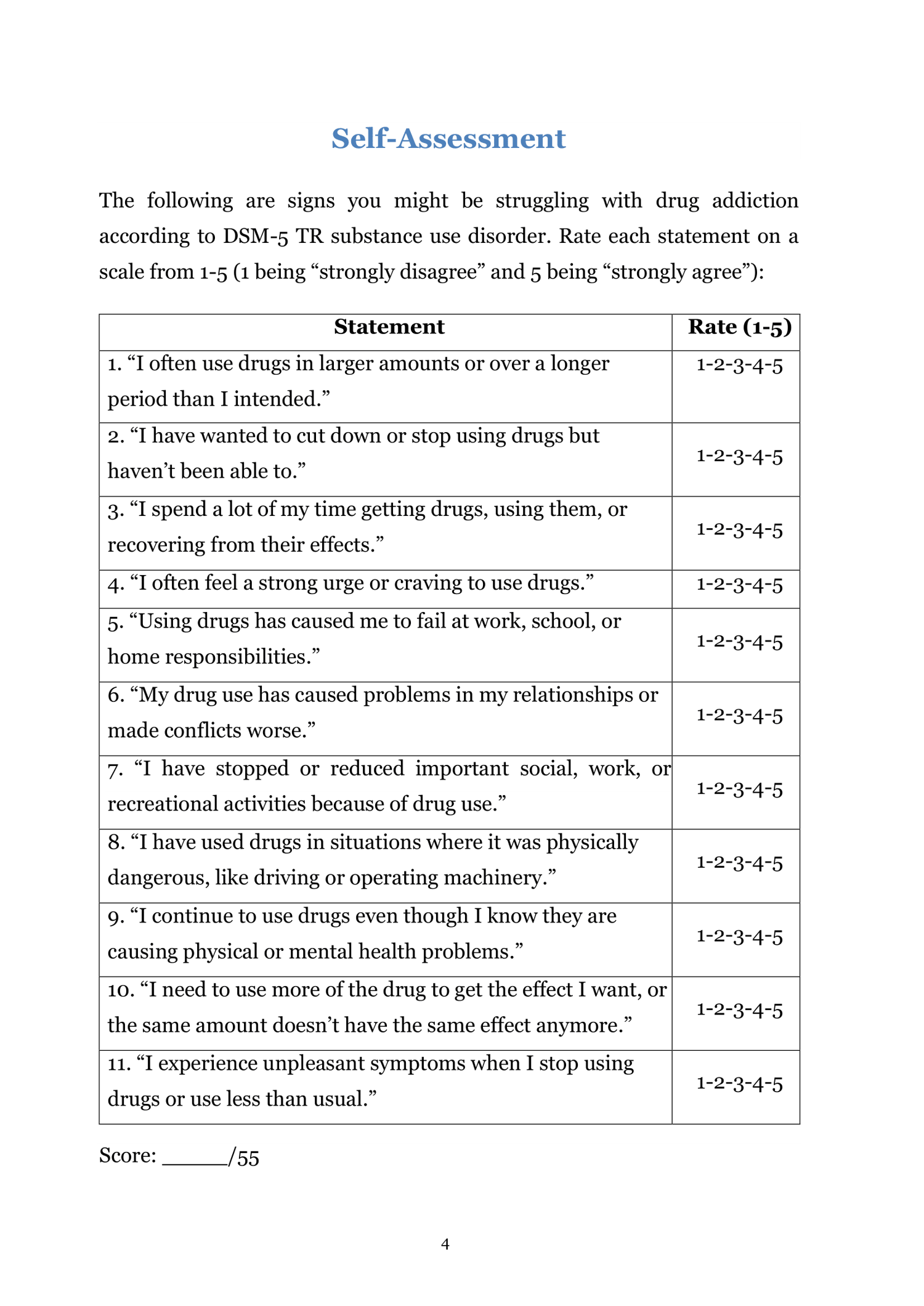 Self-Assessment

The following are signs you might be struggling with drug addiction according to DSM-5 TR substance use disorder. Rate each statement on a scale from 1-5 (1 being “strongly disagree” and 5 being “strongly agree”):

| Statement | Rate (1-5) |
|---|---|
| 1. “I often use drugs in larger amounts or over a longer period than I intended.” | 1-2-3-4-5 |
| 2. “I have wanted to cut down or stop using drugs but haven’t been able to.” | 1-2-3-4-5 |
| 3. “I spend a lot of my time getting drugs, using them, or recovering from their effects.” | 1-2-3-4-5 |
| 4. “I often feel a strong urge or craving to use drugs.” | 1-2-3-4-5 |
| 5. “Using drugs has caused me to fail at work, school, or home responsibilities.” | 1-2-3-4-5 |
| 6. “My drug use has caused problems in my relationships or made conflicts worse.” | 1-2-3-4-5 |
| 7. “I have stopped or reduced important social, work, or recreational activities because of drug use.” | 1-2-3-4-5 |
| 8. “I have used drugs in situations where it was physically dangerous, like driving or operating machinery.” | 1-2-3-4-5 |
| 9. “I continue to use drugs even though I know they are causing physical or mental health problems.” | 1-2-3-4-5 |
| 10. “I need to use more of the drug to get the effect I want, or the same amount doesn’t have the same effect anymore.” | 1-2-3-4-5 |
| 11. “I experience unpleasant symptoms when I stop using drugs or use less than usual.” | 1-2-3-4-5 |

Score: ______/55

4